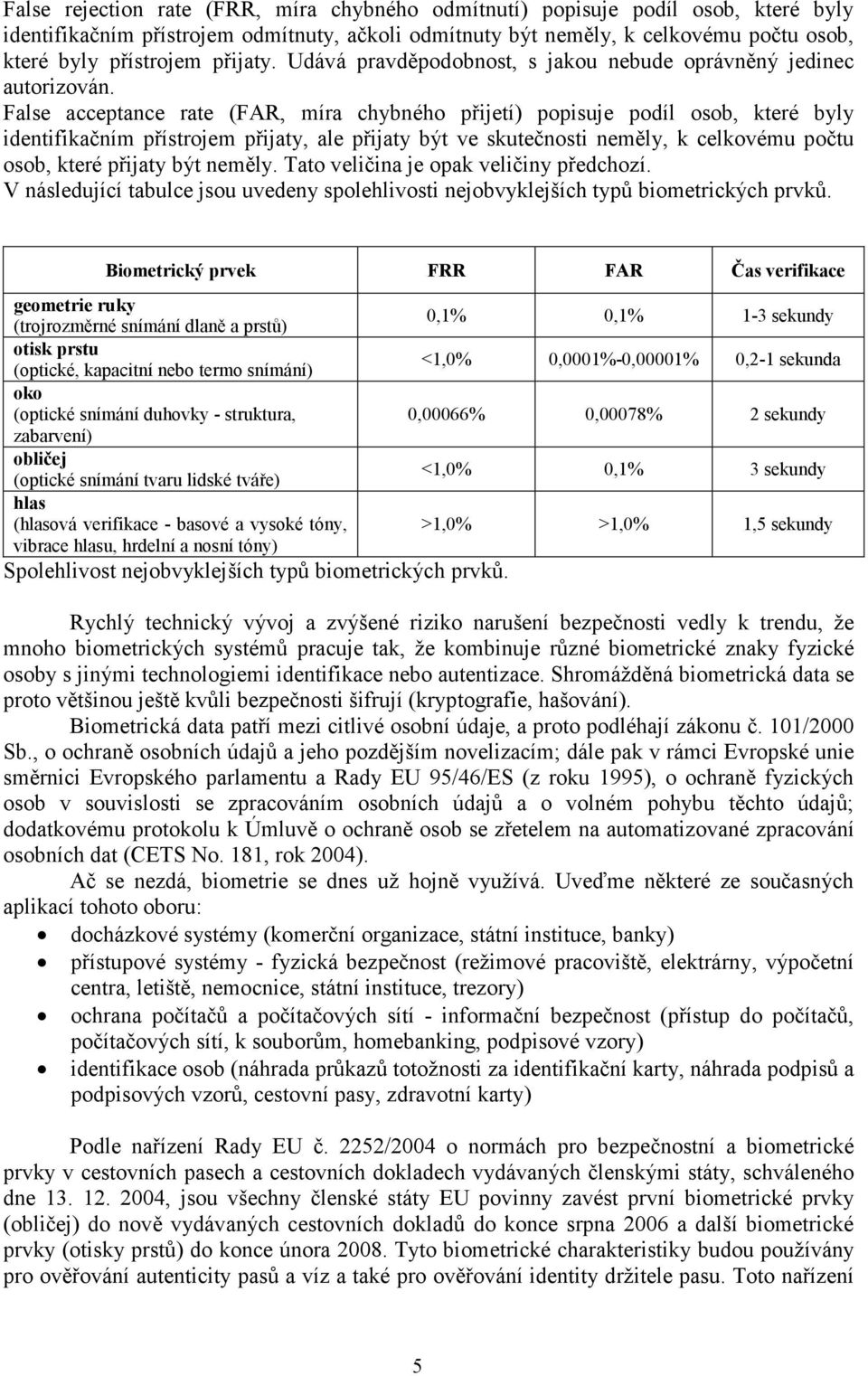 False rejection rate (FRR, míra chybného odmítnutí) popisuje podíl osob, které byly identifikačním přístrojem odmítnuty, ačkoli odmítnuty být neměly, k celkovému počtu osob, které byly přístrojem přijaty. Udává pravděpodobnost, s jakou nebude oprávněný jedinec autorizován.
False acceptance rate (FAR, míra chybného přijetí) popisuje podíl osob, které byly identifikačním přístrojem přijaty, ale přijaty být ve skutečnosti neměly, k celkovému počtu osob, které přijaty být neměly. Tato veličina je opak veličiny předchozí.
V následující tabulce jsou uvedeny spolehlivosti nejobvyklejších typů biometrických prvků.

| Biometrický prvek | FRR | FAR | Čas verifikace |
|---|---|---|---|
| geometrie ruky (trojrozměrné snímání dlaně a prstů) | 0,1% | 0,1% | 1-3 sekundy |
| otisk prstu (optické, kapacitní nebo termo snímání) | <1,0% | 0,0001%-0,00001% | 0,2-1 sekunda |
| oko (optické snímání duhovky - struktura, zabarvení) | 0,00066% | 0,00078% | 2 sekundy |
| obličej (optické snímání tvaru lidské tváře) | <1,0% | 0,1% | 3 sekundy |
| hlas (hlasová verifikace - basové a vysoké tóny, vibrace hlasu, hrdelní a nosní tóny) | >1,0% | >1,0% | 1,5 sekundy |

Spolehlivost nejobvyklejších typů biometrických prvků.

Rychlý technický vývoj a zvýšené riziko narušení bezpečnosti vedly k trendu, že mnoho biometrických systémů pracuje tak, že kombinuje různé biometrické znaky fyzické osoby s jinými technologiemi identifikace nebo autentizace. Shromážděná biometrická data se proto většinou ještě kvůli bezpečnosti šifrují (kryptografie, hašování).

Biometrická data patří mezi citlivé osobní údaje, a proto podléhají zákonu č. 101/2000 Sb., o ochraně osobních údajů a jeho pozdějším novelizacím; dále pak v rámci Evropské unie směrnici Evropského parlamentu a Rady EU 95/46/ES (z roku 1995), o ochraně fyzických osob v souvislosti se zpracováním osobních údajů a o volném pohybu těchto údajů; dodatkovému protokolu k Úmluvě o ochraně osob se zřetelem na automatizované zpracování osobních dat (CETS No. 181, rok 2004).

Ač se nezdá, biometrie se dnes už hojně využívá. Uveďme některé ze současných aplikací tohoto oboru:
• docházkové systémy (komerční organizace, státní instituce, banky)
• přístupové systémy - fyzická bezpečnost (režimové pracoviště, elektrárny, výpočetní centra, letiště, nemocnice, státní instituce, trezory)
• ochrana počítačů a počítačových sítí - informační bezpečnost (přístup do počítačů, počítačových sítí, k souborům, homebanking, podpisové vzory)
• identifikace osob (náhrada průkazů totožnosti za identifikační karty, náhrada podpisů a podpisových vzorů, cestovní pasy, zdravotní karty)

Podle nařízení Rady EU č. 2252/2004 o normách pro bezpečnostní a biometrické prvky v cestovních pasech a cestovních dokladech vydávaných členskými státy, schváleného dne 13. 12. 2004, jsou všechny členské státy EU povinny zavést první biometrické prvky (obličej) do nově vydávaných cestovních dokladů do konce srpna 2006 a další biometrické prvky (otisky prstů) do konce února 2008. Tyto biometrické charakteristiky budou používány pro ověřování autenticity pasů a víz a také pro ověřování identity držitele pasu. Toto nařízení

5